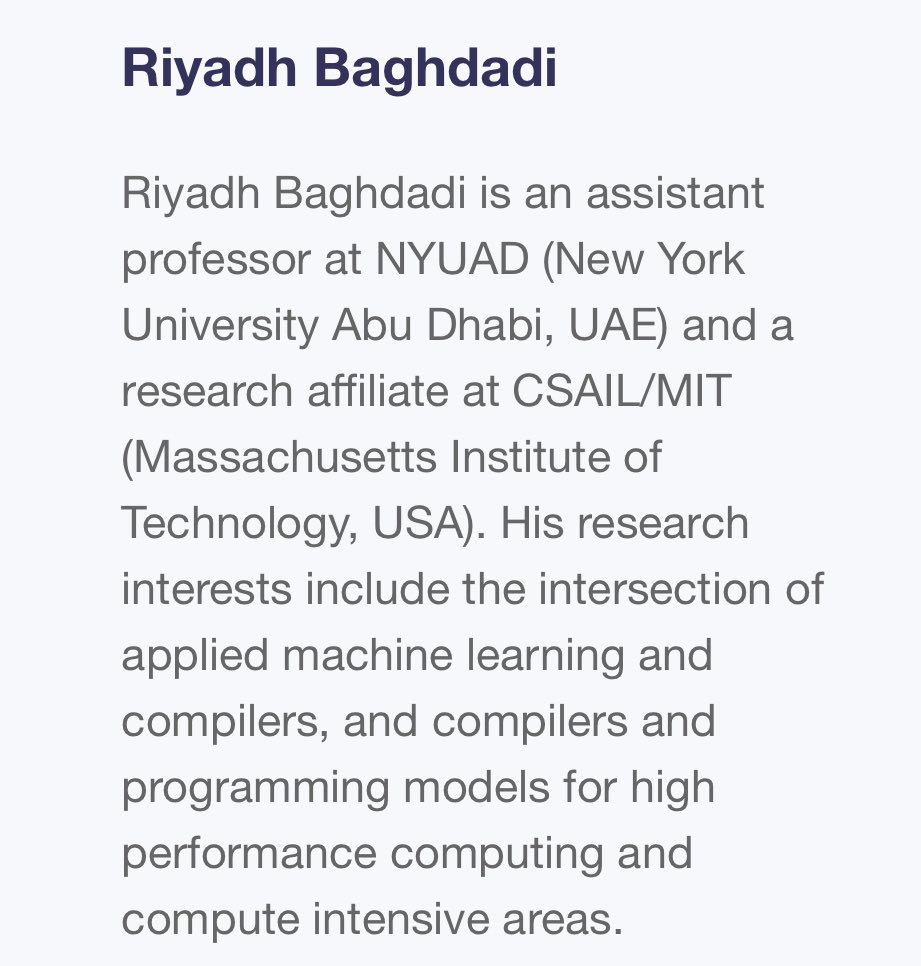 Riyadh Baghdadi

Riyadh Baghdadi is an assistant professor at NYUAD (New York University Abu Dhabi, UAE) and a research affiliate at CSAIL/MIT (Massachusetts Institute of Technology, USA). His research interests include the intersection of applied machine learning and compilers, and compilers and programming models for high performance computing and compute intensive areas.